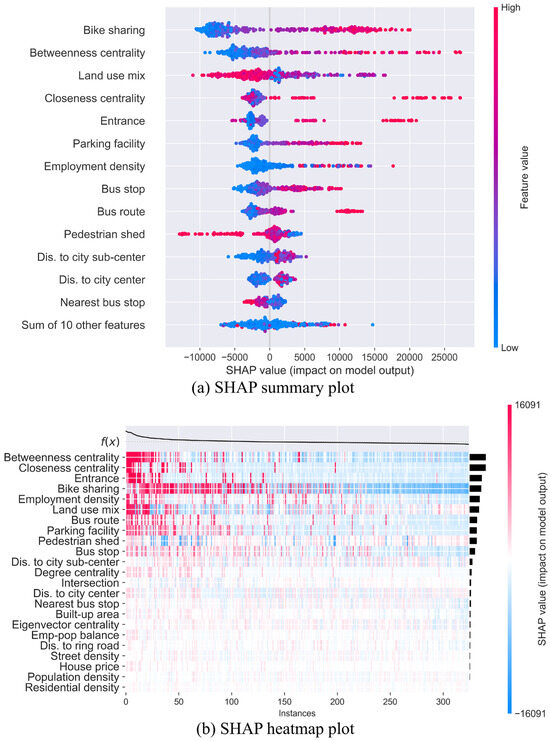 Bike sharing
Betweenness centrality
Land use mix
Closeness centrality
Entrance
Parking facility
Employment density
Bus stop
Bus route
Pedestrian shed
Dis. to city sub-center
Dis. to city center
Nearest bus stop
Sum of 10 other features

−10000 −5000 0 5000 10000 15000 20000 25000
SHAP value (impact on model output)

High
Feature value
Low

(a) SHAP summary plot

$f(x)$
Betweenness centrality
Closeness centrality
Entrance
Bike sharing
Employment density
Land use mix
Bus route
Parking facility
Pedestrian shed
Bus stop
Dis. to city sub-center
Degree centrality
Intersection
Dis. to city center
Nearest bus stop
Built-up area
Eigenvector centrality
Emp-pop balance
Dis. to ring road
Street density
House price
Population density
Residential density

0 50 100 150 200 250 300
Instances

16091
SHAP value (impact on model output)
−16091

(b) SHAP heatmap plot